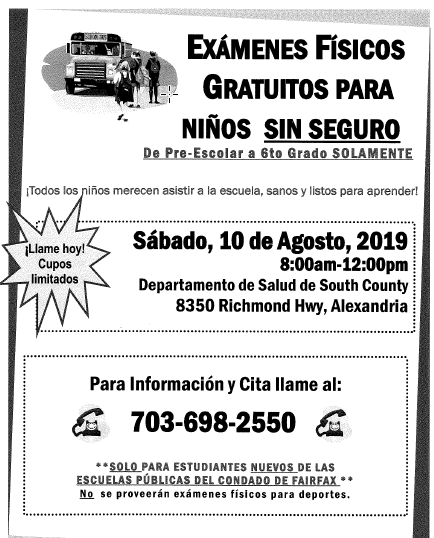 EXÁMENES FÍSICOS GRATUITOS PARA NIÑOS SIN SEGURO

De Pre-Escolar a 6to Grado SOLAMENTE

¡Todos los niños merecen asistir a la escuela, sanos y listos para aprender!

¡Llame hoy! Cupos limitados

Sábado, 10 de Agosto, 2019
8:00am-12:00pm
Departamento de Salud de South County
8350 Richmond Hwy, Alexandria

Para Información y Cita llame al:

703-698-2550

**SOLO PARA ESTUDIANTES NUEVOS DE LAS ESCUELAS PÚBLICAS DEL CONDADO DE FAIRFAX**
No se proveerán exámenes físicos para deportes.